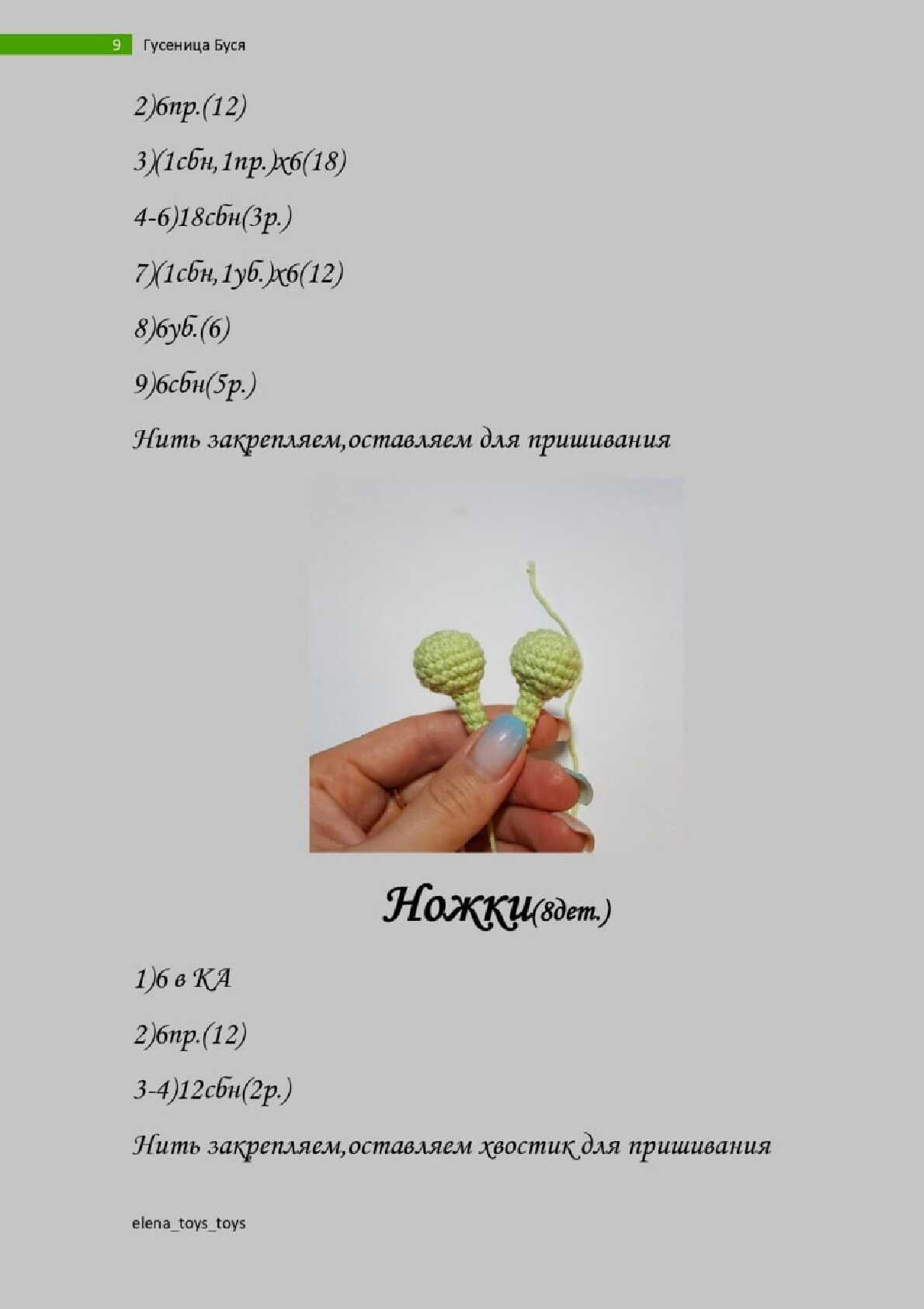 9 Гусеница Буся

2)6пр.(12)

3)(1сбн,1пр.)х6(18)

4-6)18сбн(3р.)

7)(1сбн,1уб.)х6(12)

8)6уб.(6)

9)6сбн(5р.)

Нить закрепляем,оставляем для пришивания

Ножки(8дет.)

1)6 в КА

2)6пр.(12)

3-4)12сбн(2р.)

Нить закрепляем,оставляем хвостик для пришивания

elena_toys_toys